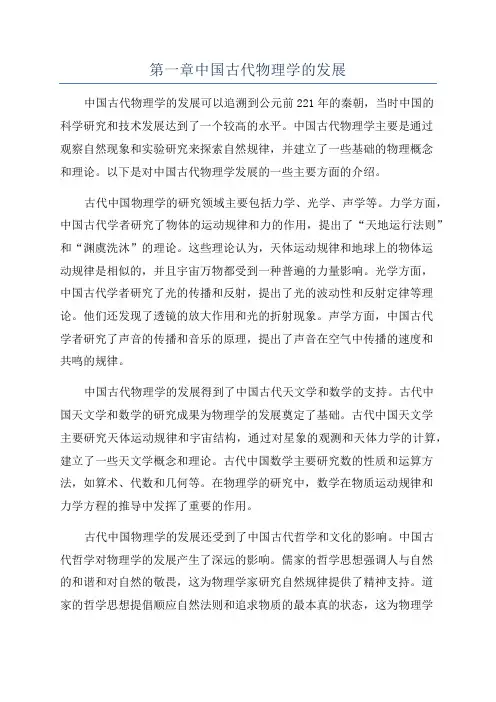 第一章中国古代物理学的发展

中国古代物理学的发展可以追溯到公元前221年的秦朝，当时中国的科学研究和技术发展达到了一个较高的水平。中国古代物理学主要是通过观察自然现象和实验研究来探索自然规律，并建立了一些基础的物理概念和理论。以下是对中国古代物理学发展的一些主要方面的介绍。

古代中国物理学的研究领域主要包括力学、光学、声学等。力学方面，中国古代学者研究了物体的运动规律和力的作用，提出了“天地运行法则”和“渊虞洗沐”的理论。这些理论认为，天体运动规律和地球上的物体运动规律是相似的，并且宇宙万物都受到一种普遍的力量影响。光学方面，中国古代学者研究了光的传播和反射，提出了光的波动性和反射定律等理论。他们还发现了透镜的放大作用和光的折射现象。声学方面，中国古代学者研究了声音的传播和音乐的原理，提出了声音在空气中传播的速度和共鸣的规律。

中国古代物理学的发展得到了中国古代天文学和数学的支持。古代中国天文学和数学的研究成果为物理学的发展奠定了基础。古代中国天文学主要研究天体运动规律和宇宙结构，通过对星象的观测和天体力学的计算，建立了一些天文学概念和理论。古代中国数学主要研究数的性质和运算方法，如算术、代数和几何等。在物理学的研究中，数学在物质运动规律和力学方程的推导中发挥了重要的作用。

古代中国物理学的发展还受到了中国古代哲学和文化的影响。中国古代哲学对物理学的发展产生了深远的影响。儒家的哲学思想强调人与自然的和谐和对自然的敬畏，这为物理学家研究自然规律提供了精神支持。道家的哲学思想提倡顺应自然法则和追求物质的最本真的状态，这为物理学